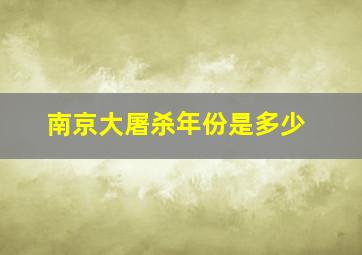 南京大屠杀年份是多少